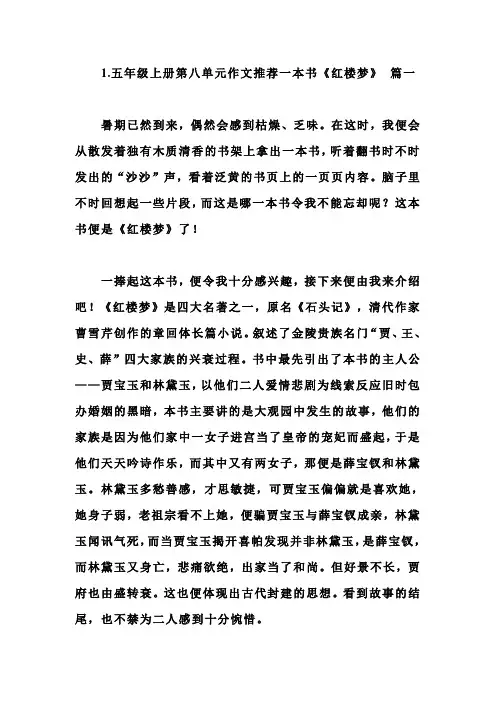 1.五年级上册第八单元作文推荐一本书《红楼梦》 篇一

暑期已然到来，偶然会感到枯燥、乏味。在这时，我便会从散发着独有木质清香的书架上拿出一本书，听着翻书时不时发出的“沙沙”声，看着泛黄的书页上的一页页内容。脑子里不时回想起一些片段，而这是哪一本书令我不能忘却呢？这本书便是《红楼梦》了！

一捧起这本书，便令我十分感兴趣，接下来便由我来介绍吧！《红楼梦》是四大名著之一，原名《石头记》，清代作家曹雪芹创作的章回体长篇小说。叙述了金陵贵族名门“贾、王、史、薛”四大家族的兴衰过程。书中最先引出了本书的主人公——贾宝玉和林黛玉，以他们二人爱情悲剧为线索反应旧时包办婚姻的黑暗，本书主要讲的是大观园中发生的故事，他们的家族是因为他们家中一女子进宫当了皇帝的宠妃而盛起，于是他们天天吟诗作乐，而其中又有两女子，那便是薛宝钗和林黛玉。林黛玉多愁善感，才思敏捷，可贾宝玉偏偏就是喜欢她，她身子弱，老祖宗看不上她，便骗贾宝玉与薛宝钗成亲，林黛玉闻讯气死，而当贾宝玉揭开喜帕发现并非林黛玉，是薛宝钗，而林黛玉又身亡，悲痛欲绝，出家当了和尚。但好景不长，贾府也由盛转衰。这也便体现出古代封建的思想。看到故事的结尾，也不禁为二人感到十分惋惜。